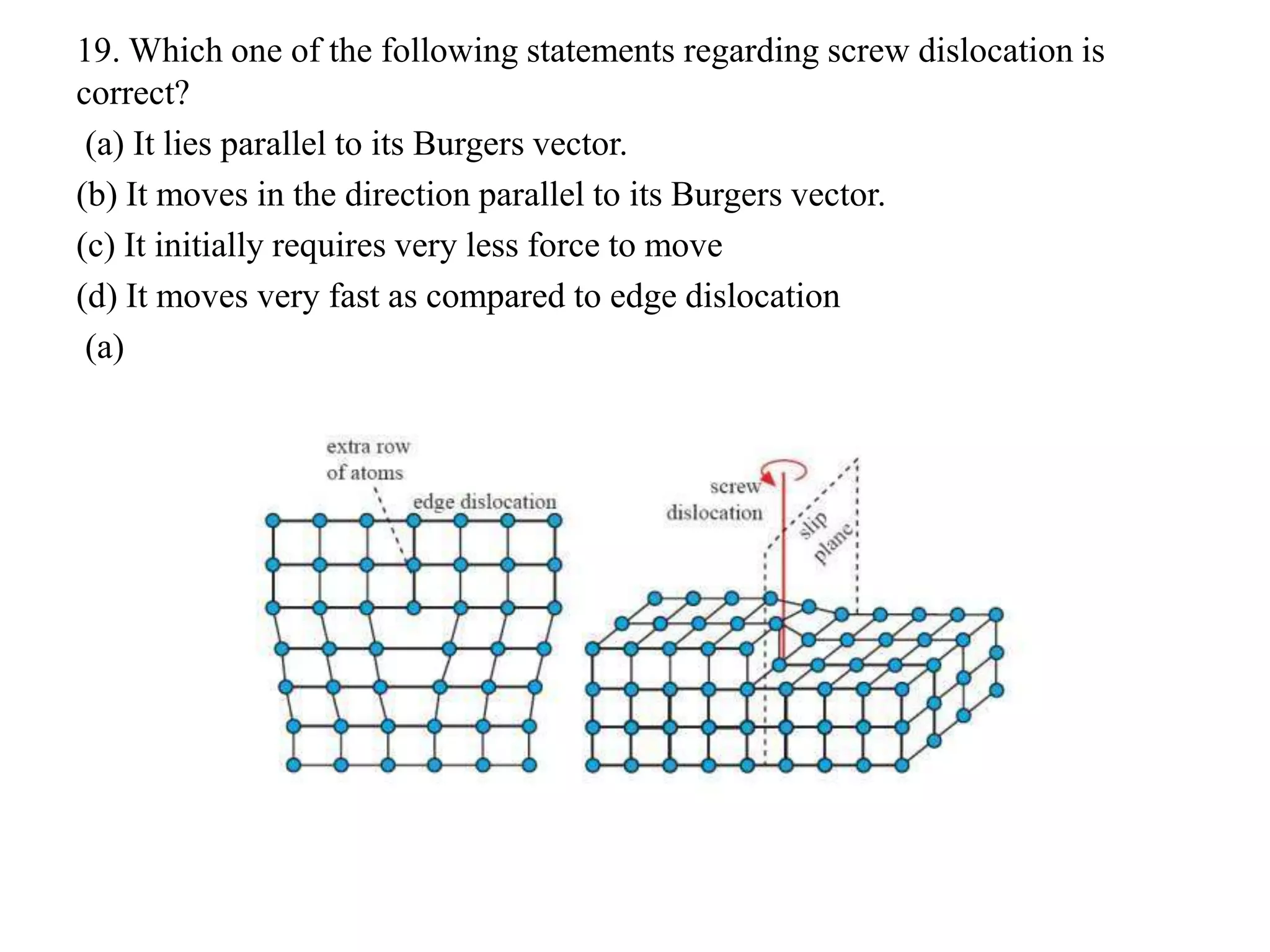 19. Which one of the following statements regarding screw dislocation is correct?

(a) It lies parallel to its Burgers vector.

(b) It moves in the direction parallel to its Burgers vector.

(c) It initially requires very less force to move

(d) It moves very fast as compared to edge dislocation

(a)

extra row of atoms

edge dislocation

screw dislocation

slip plane